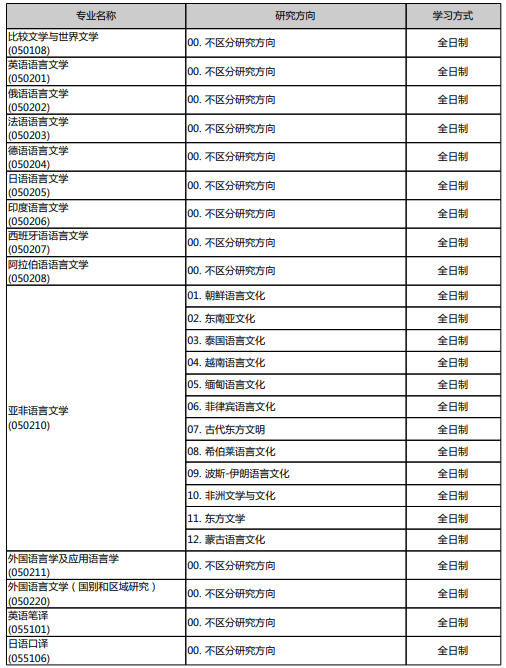 | 专业名称 | 研究方向 | 学习方式 |
|---|---|---|
| 比较文学与世界文学 (050108) | 00. 不区分研究方向 | 全日制 |
| 英语语言文学 (050201) | 00. 不区分研究方向 | 全日制 |
| 俄语语言文学 (050202) | 00. 不区分研究方向 | 全日制 |
| 法语语言文学 (050203) | 00. 不区分研究方向 | 全日制 |
| 德语语言文学 (050204) | 00. 不区分研究方向 | 全日制 |
| 日语语言文学 (050205) | 00. 不区分研究方向 | 全日制 |
| 印度语言文学 (050206) | 00. 不区分研究方向 | 全日制 |
| 西班牙语语言文学 (050207) | 00. 不区分研究方向 | 全日制 |
| 阿拉伯语语言文学 (050208) | 00. 不区分研究方向 | 全日制 |
| 亚非语言文学 (050210) | 01. 朝鲜语言文化 | 全日制 |
| | 02. 东南亚文化 | 全日制 |
| | 03. 泰国语言文化 | 全日制 |
| | 04. 越南语言文化 | 全日制 |
| | 05. 缅甸语言文化 | 全日制 |
| | 06. 菲律宾语言文化 | 全日制 |
| | 07. 古代东方文明 | 全日制 |
| | 08. 希伯莱语言文化 | 全日制 |
| | 09. 波斯-伊朗语言文化 | 全日制 |
| | 10. 非洲文学与文化 | 全日制 |
| | 11. 东方文学 | 全日制 |
| | 12. 蒙古语言文化 | 全日制 |
| 外国语言学及应用语言学 (050211) | 00. 不区分研究方向 | 全日制 |
| 外国语言文学（国别和区域研究） (050220) | 00. 不区分研究方向 | 全日制 |
| 英语笔译 (055101) | 00. 不区分研究方向 | 全日制 |
| 日语口译 (055106) | 00. 不区分研究方向 | 全日制 |